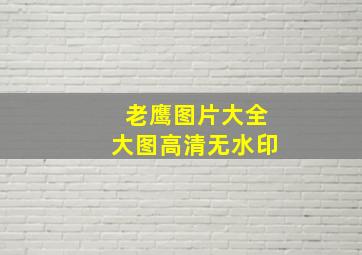 老鹰图片大全
大图高清无水印